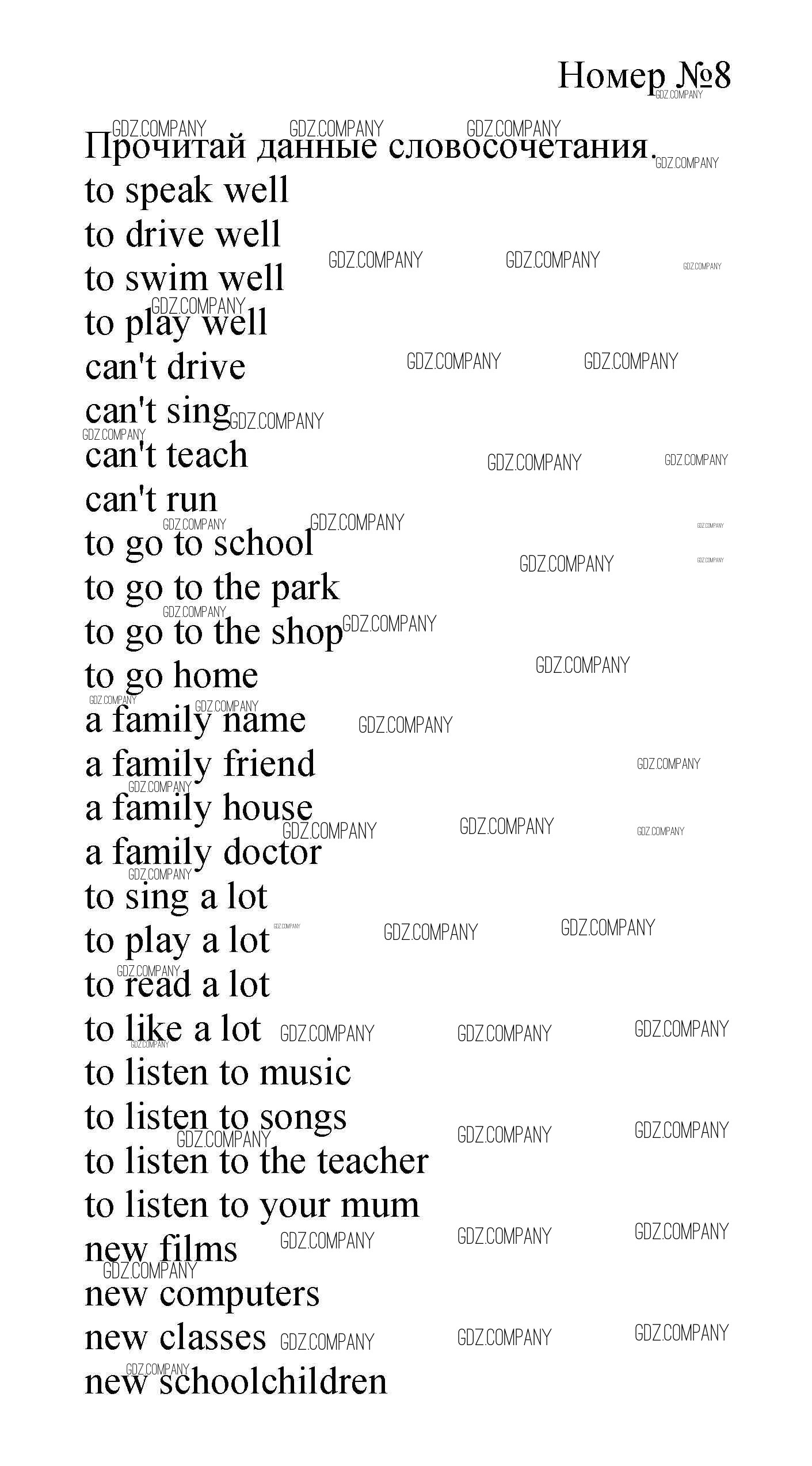 Номер №8

Прочитай данные словосочетания.
to speak well
to drive well
to swim well
to play well
can't drive
can't sing
can't teach
can't run
to go to school
to go to the park
to go to the shop
to go home
a family name
a family friend
a family house
a family doctor
to sing a lot
to play a lot
to read a lot
to like a lot
to listen to music
to listen to songs
to listen to the teacher
to listen to your mum
new films
new computers
new classes
new schoolchildren

GDZ.COMPANY